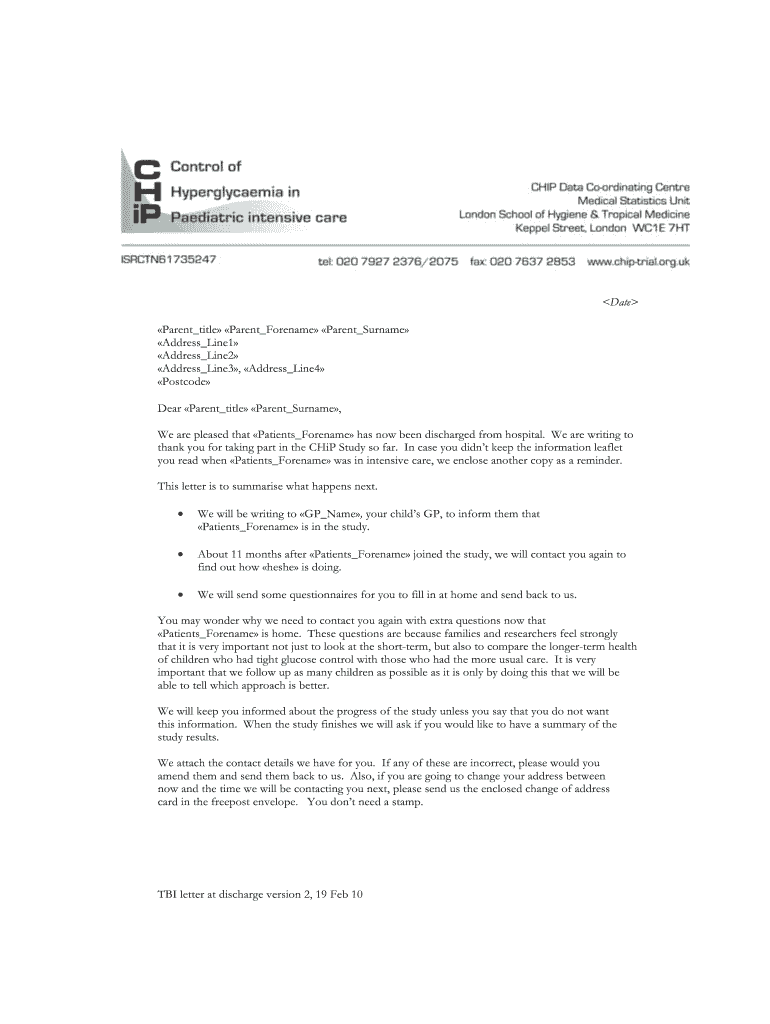 CHiP Control of Hyperglycaemia in Paediatric intensive care

CHIP Data Co-ordinating Centre
Medical Statistics Unit
London School of Hygiene & Tropical Medicine
Keppel Street, London WC1E 7HT

ISRCTN61735247 tel: 020 7927 2376/2075 fax: 020 7637 2853 www.chip-trial.org.uk

<Date>

«Parent_title» «Parent_Forename» «Parent_Surname»
«Address_Line1»
«Address_Line2»
«Address_Line3», «Address_Line4»
«Postcode»

Dear «Parent_title» «Parent_Surname»,

We are pleased that «Patients_Forename» has now been discharged from hospital. We are writing to thank you for taking part in the CHiP Study so far. In case you didn't keep the information leaflet you read when «Patients_Forename» was in intensive care, we enclose another copy as a reminder.

This letter is to summarise what happens next.

• We will be writing to «GP_Name», your child's GP, to inform them that «Patients_Forename» is in the study.

• About 11 months after «Patients_Forename» joined the study, we will contact you again to find out how «heshe» is doing.

• We will send some questionnaires for you to fill in at home and send back to us.

You may wonder why we need to contact you again with extra questions now that «Patients_Forename» is home. These questions are because families and researchers feel strongly that it is very important not just to look at the short-term, but also to compare the longer-term health of children who had tight glucose control with those who had the more usual care. It is very important that we follow up as many children as possible as it is only by doing this that we will be able to tell which approach is better.

We will keep you informed about the progress of the study unless you say that you do not want this information. When the study finishes we will ask if you would like to have a summary of the study results.

We attach the contact details we have for you. If any of these are incorrect, please would you amend them and send them back to us. Also, if you are going to change your address between now and the time we will be contacting you next, please send us the enclosed change of address card in the freepost envelope. You don't need a stamp.

TBI letter at discharge version 2, 19 Feb 10